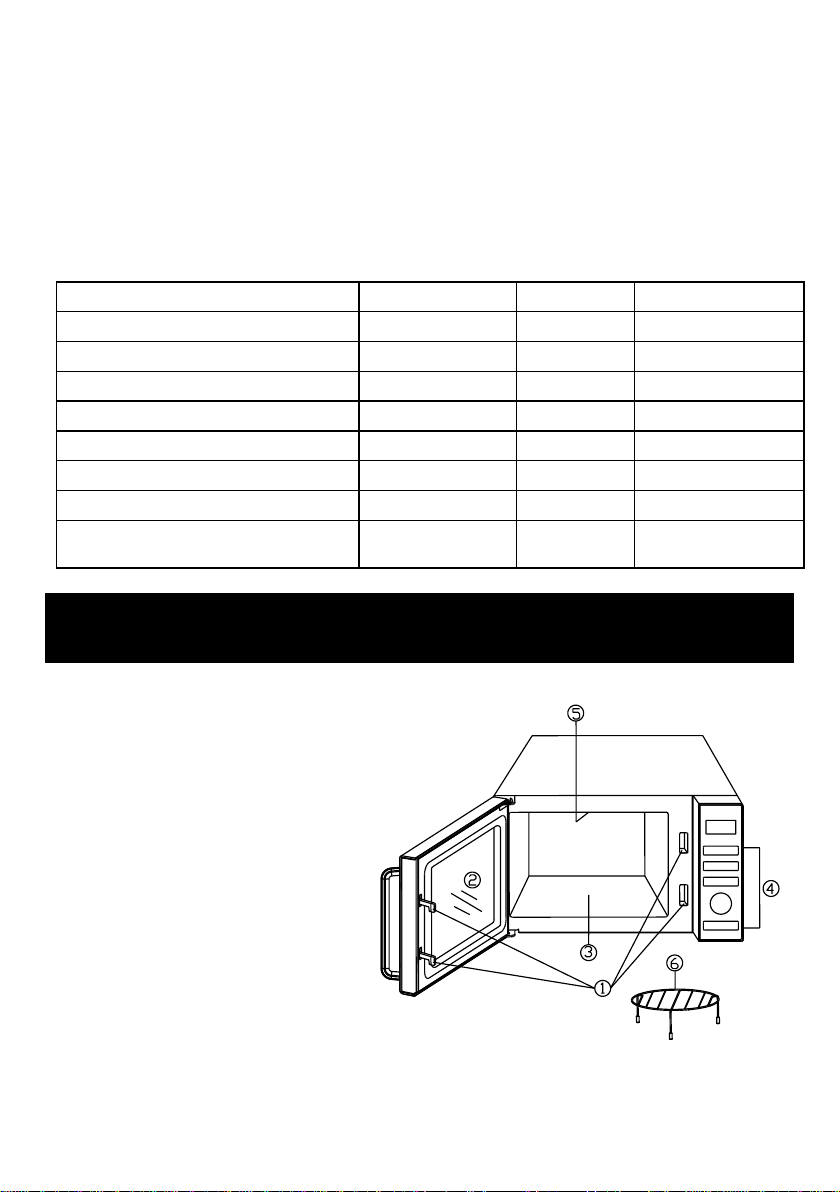 ⑤

②

④

③

⑥

①